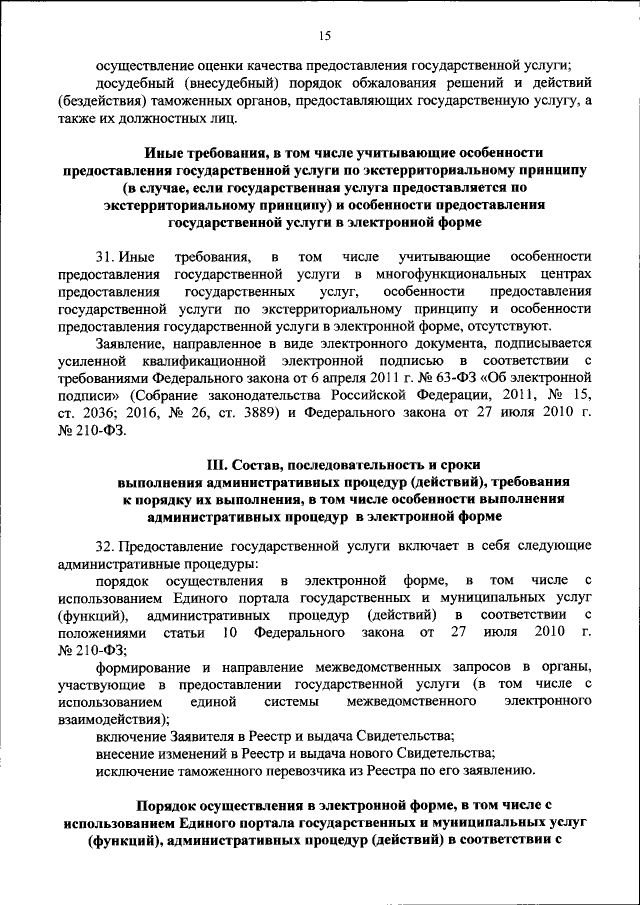 15

осуществление оценки качества предоставления государственной услуги;

досудебный (внесудебный) порядок обжалования решений и действий (бездействия) таможенных органов, предоставляющих государственную услугу, а также их должностных лиц.

Иные требования, в том числе учитывающие особенности предоставления государственной услуги по экстерриториальному принципу (в случае, если государственная услуга предоставляется по экстерриториальному принципу) и особенности предоставления государственной услуги в электронной форме

31. Иные требования, в том числе учитывающие особенности предоставления государственной услуги в многофункциональных центрах предоставления государственных услуг, особенности предоставления государственной услуги по экстерриториальному принципу и особенности предоставления государственной услуги в электронной форме, отсутствуют.

Заявление, направленное в виде электронного документа, подписывается усиленной квалификационной электронной подписью в соответствии с требованиями Федерального закона от 6 апреля 2011 г. № 63-ФЗ «Об электронной подписи» (Собрание законодательства Российской Федерации, 2011, № 15, ст. 2036; 2016, № 26, ст. 3889) и Федерального закона от 27 июля 2010 г. № 210-ФЗ.

III. Состав, последовательность и сроки выполнения административных процедур (действий), требования к порядку их выполнения, в том числе особенности выполнения административных процедур в электронной форме

32. Предоставление государственной услуги включает в себя следующие административные процедуры:

порядок осуществления в электронной форме, в том числе с использованием Единого портала государственных и муниципальных услуг (функций), административных процедур (действий) в соответствии с положениями статьи 10 Федерального закона от 27 июля 2010 г. № 210-ФЗ;

формирование и направление межведомственных запросов в органы, участвующие в предоставлении государственной услуги (в том числе с использованием единой системы межведомственного электронного взаимодействия);

включение Заявителя в Реестр и выдача Свидетельства;

внесение изменений в Реестр и выдача нового Свидетельства;

исключение таможенного перевозчика из Реестра по его заявлению.

Порядок осуществления в электронной форме, в том числе с использованием Единого портала государственных и муниципальных услуг (функций), административных процедур (действий) в соответствии с